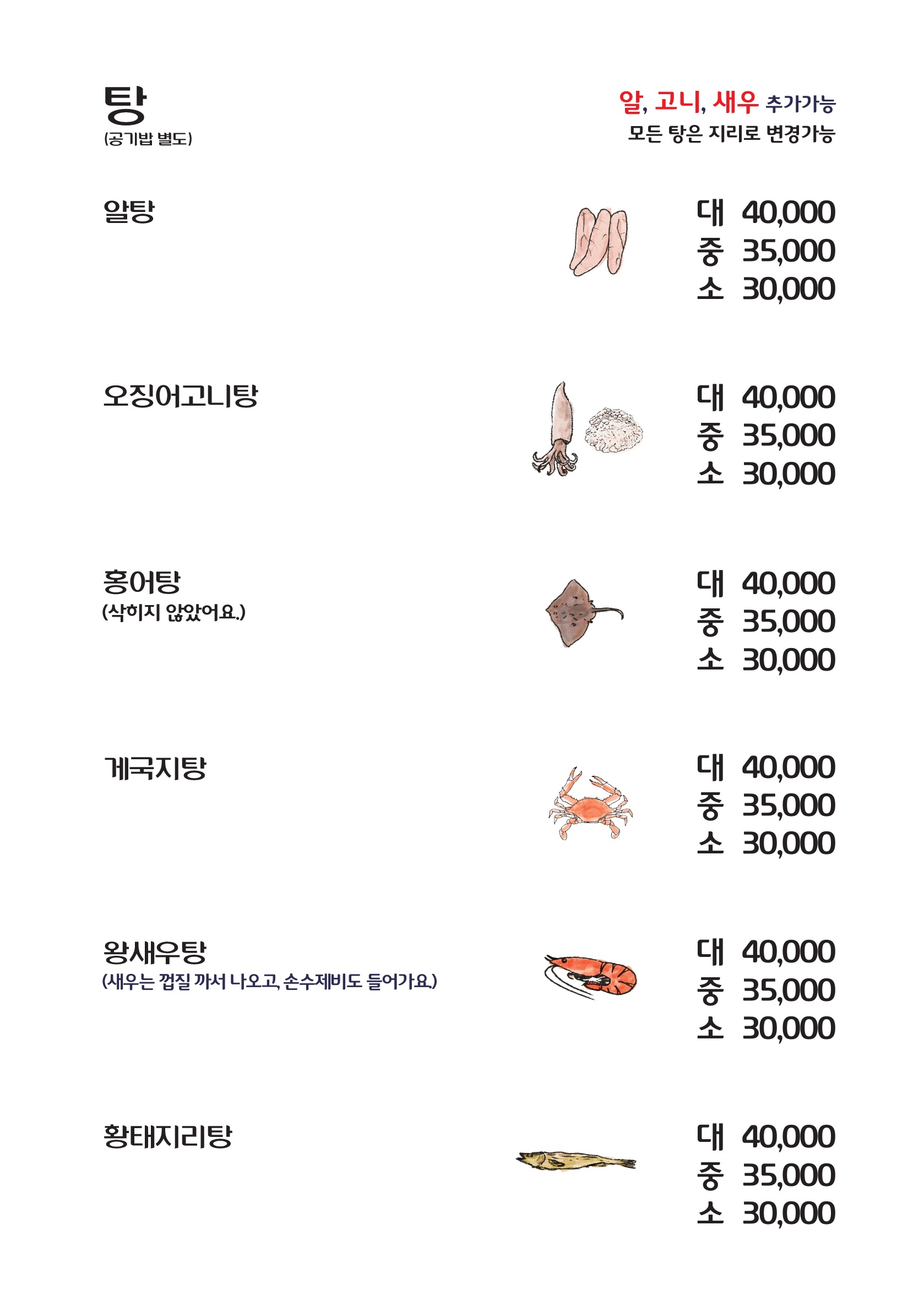 탕
(공기밥 별도)

알, 고니, 새우 추가가능
모든 탕은 지리로 변경가능

알탕
대 40,000
중 35,000
소 30,000

오징어고니탕
대 40,000
중 35,000
소 30,000

홍어탕
(삭히지 않았어요.)
대 40,000
중 35,000
소 30,000

게국지탕
대 40,000
중 35,000
소 30,000

왕새우탕
(새우는 껍질 까서 나오고, 손수제비도 들어가요.)
대 40,000
중 35,000
소 30,000

황태지리탕
대 40,000
중 35,000
소 30,000